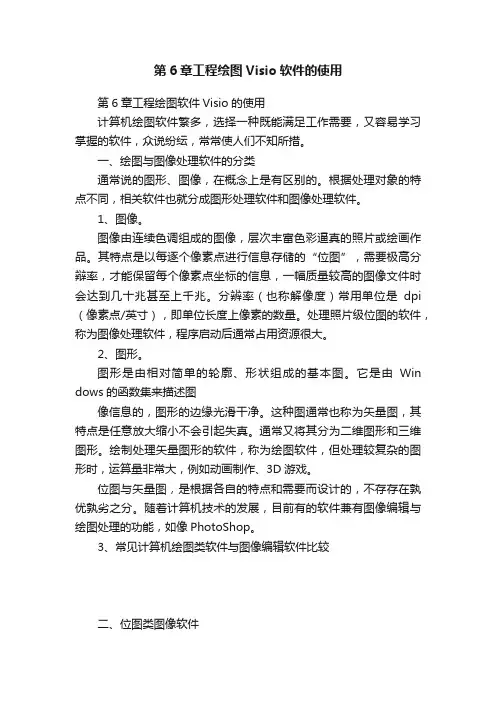 第 6 章工程绘图 Visio 软件的使用

第 6 章工程绘图软件 Visio 的使用

计算机绘图软件繁多，选择一种既能满足工作需要，又容易学习掌握的软件，众说纷纭，常常使人们不知所措。

一、绘图与图像处理软件的分类

通常说的图形、图像，在概念上是有区别的。根据处理对象的特点不同，相关软件也就分成图形处理软件和图像处理软件。

1、图像。

图像由连续色调组成的图像，层次丰富色彩逼真的照片或绘画作品。其特点是以每逐个像素点进行信息存储的“位图”，需要极高分辨率，才能保留每个像素点坐标的信息，一幅质量较高的图像文件时会达到几十兆甚至上千兆。分辨率（也称解像度）常用单位是 dpi（像素点/英寸），即单位长度上像素的数量。处理照片级位图的软件，称为图像处理软件，程序启动后通常占用资源很大。

2、图形。

图形是由相对简单的轮廓、形状组成的基本图。它是由 Windows 的函数集来描述图

像信息的，图形的边缘光滑干净。这种图通常也称为矢量图，其特点是任意放大缩小不会引起失真。通常又将其分为二维图形和三维图形。绘制处理矢量图形的软件，称为绘图软件，但处理较复杂的图形时，运算量非常大，例如动画制作、3D 游戏。

位图与矢量图，是根据各自的特点和需要而设计的，不存存在孰优孰劣之分。随着计算机技术的发展，目前有的软件兼有图像编辑与绘图处理的功能，如像 PhotoShop。

3、常见计算机绘图类软件与图像编辑软件比较

二、位图类图像软件